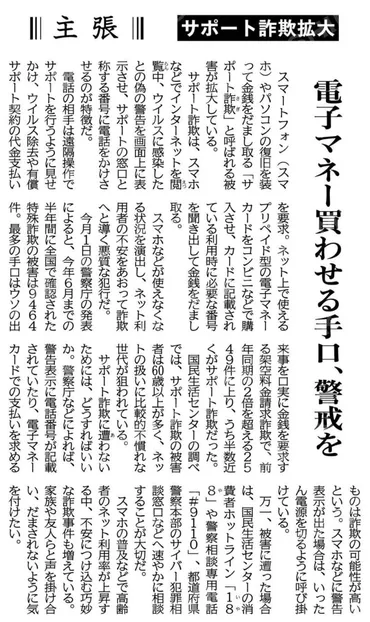 主張　サポート詐欺拡大

電子マネー買わせる手口、警戒を

スマートフォン（スマホ）やパソコンの復旧を装って金銭をだまし取る「サポート詐欺」と呼ばれる被害が拡大している。

サポート詐欺は、スマホなどでインターネットを閲覧中、ウイルスに感染したとの偽の警告を画面上に表示させ、サポートの窓口と称する番号に電話をかけさせるのが特徴だ。

電話の相手は遠隔操作でサポートを行うように見せかけ、ウイルス除去や有償サポート契約の代金支払いを要求。ネット上で使えるプリペイド型の電子マネーカードをコンビニなどで購入させ、カードに記載されている利用時に必要な番号を聞き出して金銭をだまし取る。

スマホなどが使えなくなる状況を演出し、ネット利用者の不安をあおって詐欺へと導く悪質な犯行だ。

今月1日の警察庁の発表によると、今年6月までの半年間に全国で確認された特殊詐欺の被害は9464件。最多の手口はウソの出来事を口実に金銭を要求する架空料金請求詐欺で、前年同期の2倍を超える2549件に上り、うち半数近くがサポート詐欺だった。

国民生活センターの調べでは、サポート詐欺の被害者は60歳以上が多く、ネットの扱いに比較的不慣れな世代が狙われている。

サポート詐欺に遭わないためには、どうすればいいか。警察庁などによれば、警告表示に電話番号が記載されていたり、電子マネーカードでの支払いを求めるものは詐欺の可能性が高いという。スマホなどに警告表示が出た場合は、いったん電源を切るように呼び掛けている。

万一、被害に遭った場合は、国民生活センターの消費者ホットライン「188」や警察相談専用電話「#9110」、都道府県警察本部のサイバー犯罪相談窓口などへ速やかに相談することが大切だ。

スマホの普及などで高齢者のネット利用率が上昇する中、不安につけ込む巧妙な詐欺事件も増えている。家族や友人らと声を掛け合い、だまされないように気を付けたい。